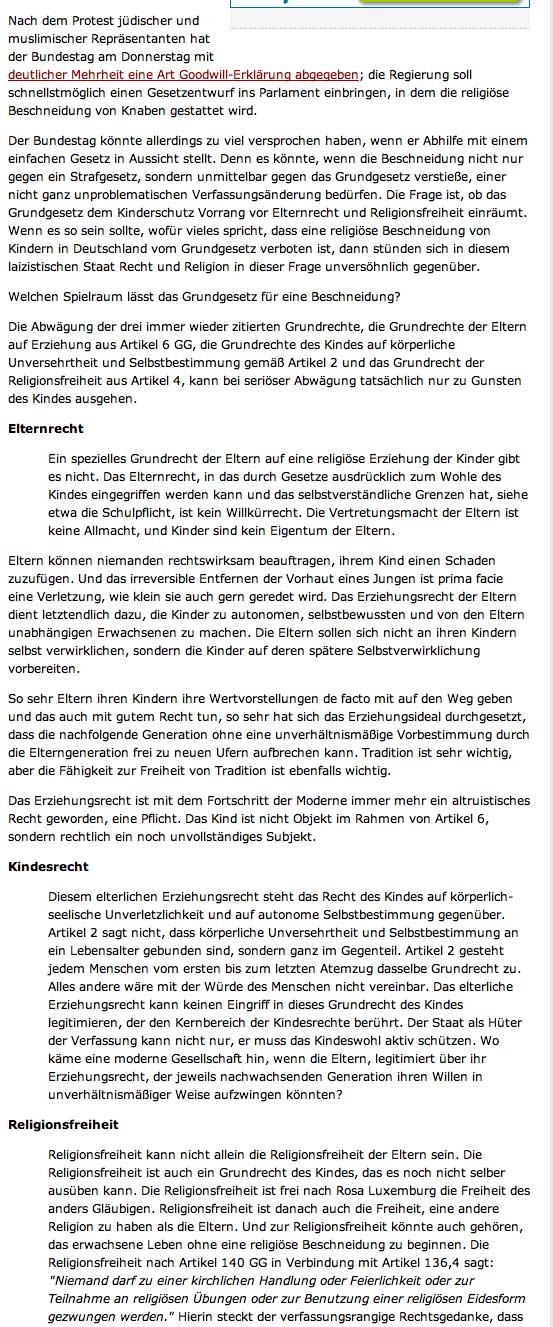 Nach dem Protest jüdischer und muslimischer Repräsentanten hat der Bundestag am Donnerstag mit deutlicher Mehrheit eine Art Goodwill-Erklärung abgegeben; die Regierung soll schnellstmöglich einen Gesetzentwurf ins Parlament einbringen, in dem die religiöse Beschneidung von Knaben gestattet wird.

Der Bundestag könnte allerdings zu viel versprochen haben, wenn er Abhilfe mit einem einfachen Gesetz in Aussicht stellt. Denn es könnte, wenn die Beschneidung nicht nur gegen ein Strafgesetz, sondern unmittelbar gegen das Grundgesetz verstieße, einer nicht ganz unproblematischen Verfassungsänderung bedürfen. Die Frage ist, ob das Grundgesetz dem Kinderschutz Vorrang vor Elternrecht und Religionsfreiheit einräumt. Wenn es so sein sollte, wofür vieles spricht, dass eine religiöse Beschneidung von Kindern in Deutschland vom Grundgesetz verboten ist, dann stünden sich in diesem laizistischen Staat Recht und Religion in dieser Frage unversöhnlich gegenüber.

Welchen Spielraum lässt das Grundgesetz für eine Beschneidung?

Die Abwägung der drei immer wieder zitierten Grundrechte, die Grundrechte der Eltern auf Erziehung aus Artikel 6 GG, die Grundrechte des Kindes auf körperliche Unversehrtheit und Selbstbestimmung gemäß Artikel 2 und das Grundrecht der Religionsfreiheit aus Artikel 4, kann bei seriöser Abwägung tatsächlich nur zu Gunsten des Kindes ausgehen.

Elternrecht

Ein spezielles Grundrecht der Eltern auf eine religiöse Erziehung der Kinder gibt es nicht. Das Elternrecht, in das durch Gesetze ausdrücklich zum Wohle des Kindes eingegriffen werden kann und das selbstverständliche Grenzen hat, siehe etwa die Schulpflicht, ist kein Willkürrecht. Die Vertretungsmacht der Eltern ist keine Allmacht, und Kinder sind kein Eigentum der Eltern.

Eltern können niemanden rechtswirksam beauftragen, ihrem Kind einen Schaden zuzufügen. Und das irreversible Entfernen der Vorhaut eines Jungen ist prima facie eine Verletzung, wie klein sie auch gern geredet wird. Das Erziehungsrecht der Eltern dient letztendlich dazu, die Kinder zu autonomen, selbstbewussten und von den Eltern unabhängigen Erwachsenen zu machen. Die Eltern sollen sich nicht an ihren Kindern selbst verwirklichen, sondern die Kinder auf deren spätere Selbstverwirklichung vorbereiten.

So sehr Eltern ihren Kindern ihre Wertvorstellungen de facto mit auf den Weg geben und das auch mit gutem Recht tun, so sehr hat sich das Erziehungsideal durchgesetzt, dass die nachfolgende Generation ohne eine unverhältnismäßige Vorbestimmung durch die Elterngeneration frei zu neuen Ufern aufbrechen kann. Tradition ist sehr wichtig, aber die Fähigkeit zur Freiheit von Tradition ist ebenfalls wichtig.

Das Erziehungsrecht ist mit dem Fortschritt der Moderne immer mehr ein altruistisches Recht geworden, eine Pflicht. Das Kind ist nicht Objekt im Rahmen von Artikel 6, sondern rechtlich ein noch unvollständiges Subjekt.

Kindesrecht

Diesem elterlichen Erziehungsrecht steht das Recht des Kindes auf körperlich-seelische Unverletzlichkeit und auf autonome Selbstbestimmung gegenüber. Artikel 2 sagt nicht, dass körperliche Unversehrtheit und Selbstbestimmung an ein Lebensalter gebunden sind, sondern ganz im Gegenteil. Artikel 2 gesteht jedem Menschen vom ersten bis zum letzten Atemzug dasselbe Grundrecht zu. Alles andere wäre mit der Würde des Menschen nicht vereinbar. Das elterliche Erziehungsrecht kann keinen Eingriff in dieses Grundrecht des Kindes legitimieren, der den Kernbereich der Kindesrechte berührt. Der Staat als Hüter der Verfassung kann nicht nur, er muss das Kindeswohl aktiv schützen. Wo käme eine moderne Gesellschaft hin, wenn die Eltern, legitimiert über ihr Erziehungsrecht, der jeweils nachwachsenden Generation ihren Willen in unverhältnismäßiger Weise aufzwingen könnten?

Religionsfreiheit

Religionsfreiheit kann nicht allein die Religionsfreiheit der Eltern sein. Die Religionsfreiheit ist auch ein Grundrecht des Kindes, das es noch nicht selber ausüben kann. Die Religionsfreiheit ist frei nach Rosa Luxemburg die Freiheit des anders Gläubigen. Religionsfreiheit ist danach auch die Freiheit, eine andere Religion zu haben als die Eltern. Und zur Religionsfreiheit könnte auch gehören, das erwachsene Leben ohne eine religiöse Beschneidung zu beginnen. Die Religionsfreiheit nach Artikel 140 GG in Verbindung mit Artikel 136,4 sagt: "Niemand darf zu einer kirchlichen Handlung oder Feierlichkeit oder zur Teilnahme an religiösen Übungen oder zur Benutzung einer religiösen Eidesform gezwungen werden." Hierin steckt der verfassungsrangige Rechtsgedanke, dass